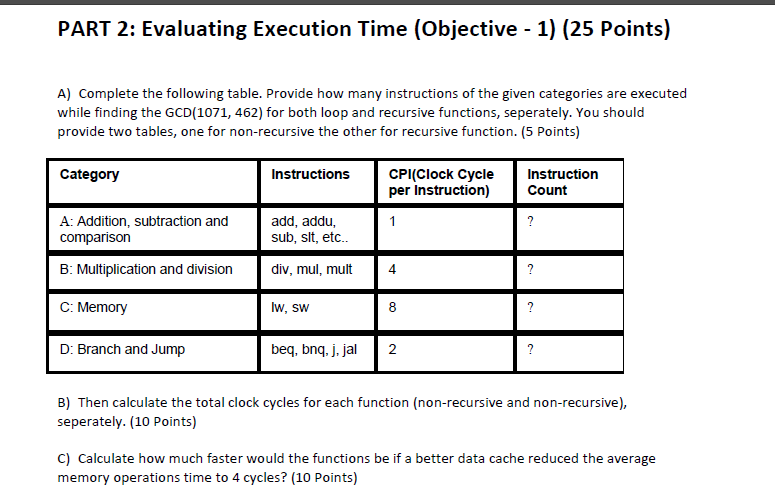 PART 2: Evaluating Execution Time (Objective - 1) (25 Points)

A) Complete the following table. Provide how many instructions of the given categories are executed while finding the GCD(1071, 462) for both loop and recursive functions, seperately. You should provide two tables, one for non-recursive the other for recursive function. (5 Points)

| Category | Instructions | CPI(Clock Cycle per Instruction) | Instruction Count |
|---|---|---|---|
| A: Addition, subtraction and comparison | add, addu, sub, slt, etc.. | 1 | ? |
| B: Multiplication and division | div, mul, mult | 4 | ? |
| C: Memory | lw, sw | 8 | ? |
| D: Branch and Jump | beq, bnq, j, jal | 2 | ? |

B) Then calculate the total clock cycles for each function (non-recursive and non-recursive), seperately. (10 Points)

C) Calculate how much faster would the functions be if a better data cache reduced the average memory operations time to 4 cycles? (10 Points)